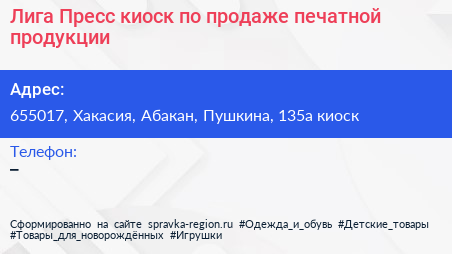 Лига Пресс киоск по продаже печатной продукции

Адрес:

655017, Хакасия, Абакан, Пушкина, 135а киоск

Телефон:

–

Сформированно на сайте spravka-region.ru #Одежда_и_обувь #Детские_товары #Товары_для_новорождённых #Игрушки